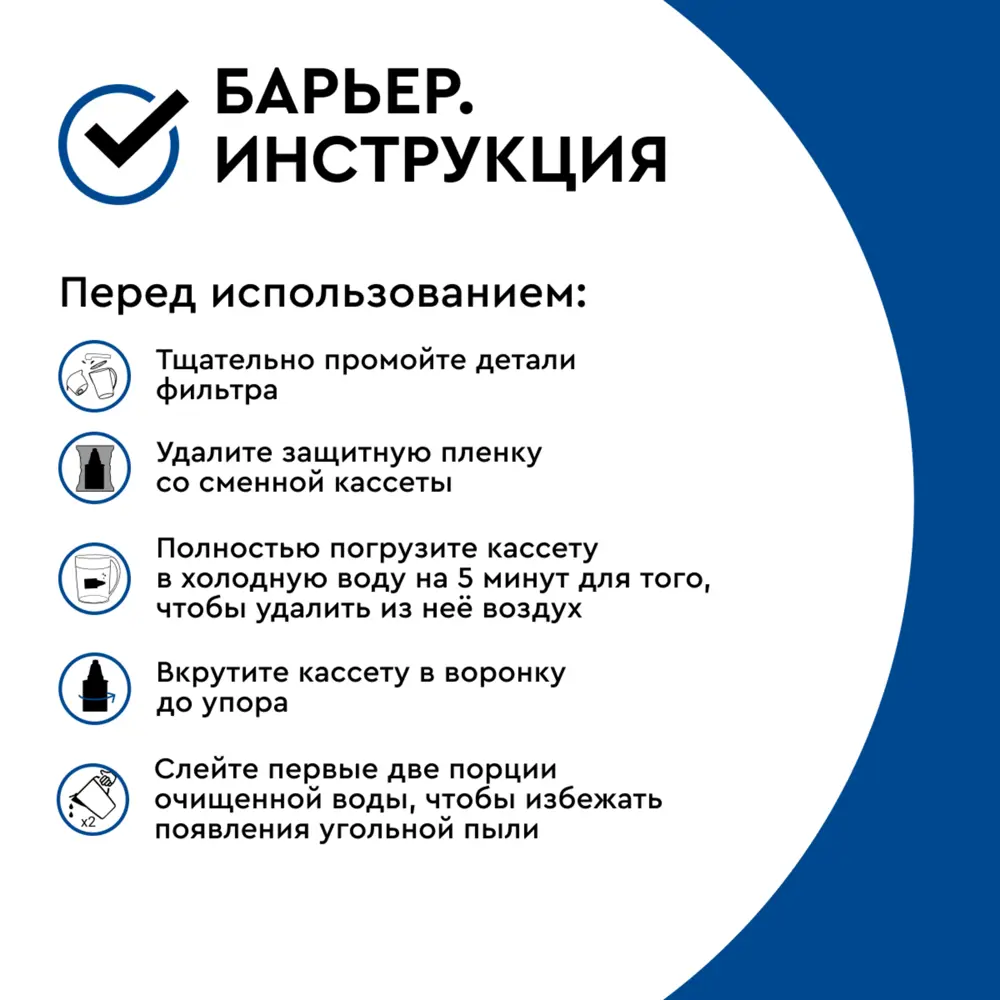 БАРЬЕР.
ИНСТРУКЦИЯ

Перед использованием:

Тщательно промойте детали фильтра

Удалите защитную пленку со сменной кассеты

Полностью погрузите кассету в холодную воду на 5 минут для того, чтобы удалить из неё воздух

Вкрутите кассету в воронку до упора

x2

Слейте первые две порции очищенной воды, чтобы избежать появления угольной пыли